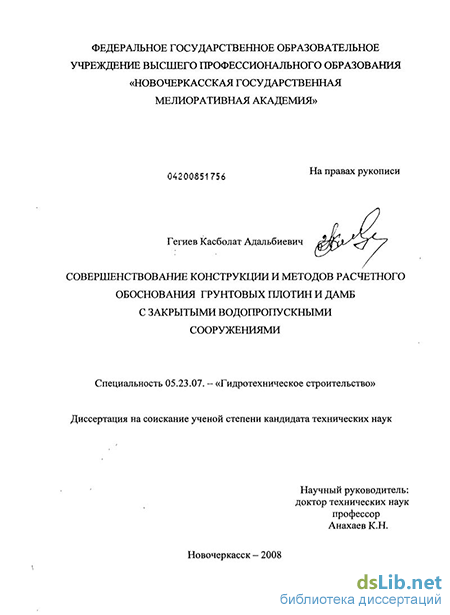 ФЕДЕРАЛЬНОЕ ГОСУДАРСТВЕННОЕ ОБРАЗОВАТЕЛЬНОЕ УЧРЕЖДЕНИЕ ВЫСШЕГО ПРОФЕССИОНАЛЬНОГО ОБРАЗОВАНИЯ «НОВОЧЕРКАССКАЯ ГОСУДАРСТВЕННАЯ МЕЛИОРАТИВНАЯ АКАДЕМИЯ»

04200851756

На правах рукописи

Гегиев Касболат Адальбиевич

СОВЕРШЕНСТВОВАНИЕ КОНСТРУКЦИИ И МЕТОДОВ РАСЧЕТНОГО ОБОСНОВАНИЯ ГРУНТОВЫХ ПЛОТИН И ДАМБ С ЗАКРЫТЫМИ ВОДОПРОПУСКНЫМИ СООРУЖЕНИЯМИ

Специальность 05.23.07. -- «Гидротехническое строительство»

Диссертация на соискание ученой степени кандидата технических наук

Научный руководитель:
доктор технических наук
профессор
Анахаев К.Н.

Новочеркасск – 2008

dsLib.net
библиотека диссертаций